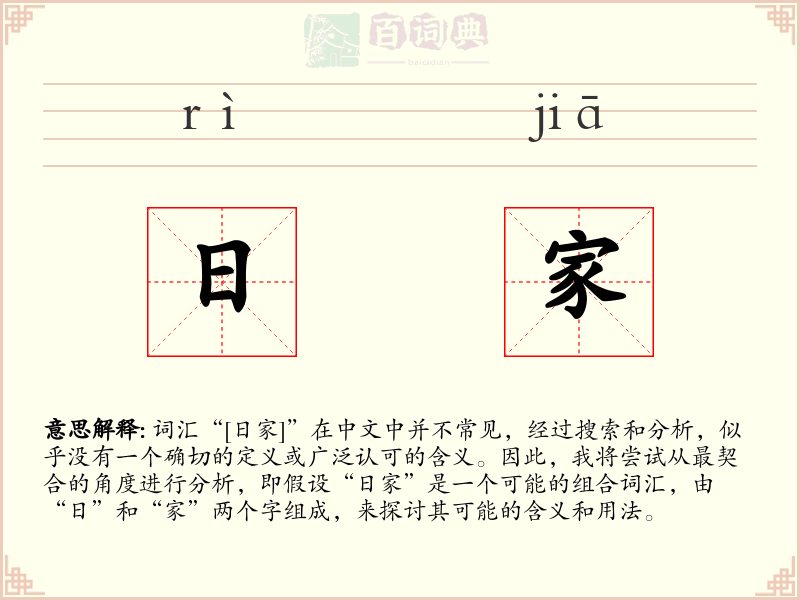 百词典
baicidian

rì jiā

日 家

意思解释: 词汇“[日家]”在中文中并不常见，经过搜索和分析，似乎没有一个确切的定义或广泛认可的含义。因此，我将尝试从最契合的角度进行分析，即假设“日家”是一个可能的组合词汇，由“日”和“家”两个字组成，来探讨其可能的含义和用法。